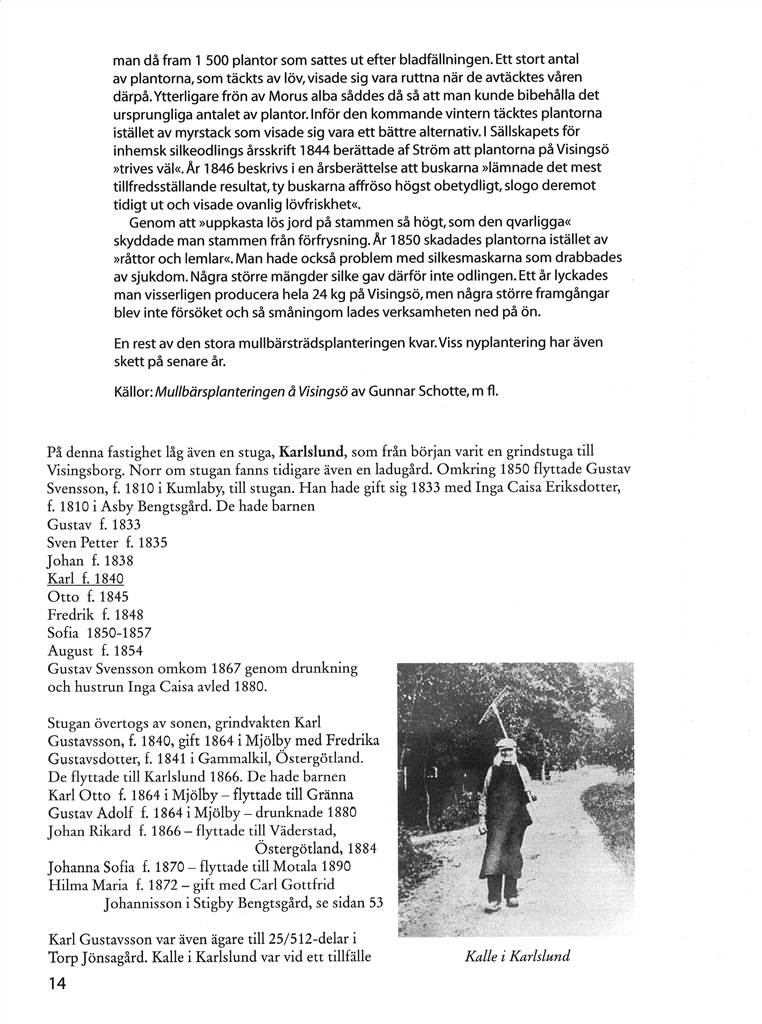 man då fram 1 500 plantor som sattes ut efter bladfällningen. Ett stort antal av plantorna, som täckts av löv, visade sig vara ruttna när de avtäcktes våren därpå. Ytterligare frön av Morus alba såddes då så att man kunde bibehålla det ursprungliga antalet av plantor. Inför den kommande vintern täcktes plantorna istället av myrstack som visade sig vara ett bättre alternativ. I Sällskapets för inhemsk silkeodlings årsskrift 1844 berättade af Ström att plantorna på Visingsö »trives väl«. År 1846 beskrivs i en årsberättelse att buskarna »lämnade det mest tillfredsställande resultat, ty buskarna affröso högst obetydligt, slogo deremot tidigt ut och visade ovanlig lövfriskhet«.

Genom att »uppkasta lös jord på stammen så högt, som den qvarligga« skyddade man stammen från förfrysning. År 1850 skadades plantorna istället av »råttor och lemlar«. Man hade också problem med silkesmaskarna som drabbades av sjukdom. Några större mängder silke gav därför inte odlingen. Ett år lyckades man visserligen producera hela 24 kg på Visingsö, men några större framgångar blev inte försöket och så småningom lades verksamheten ned på ön.

En rest av den stora mullbärsträdsplanteringen kvar. Viss nyplantering har även skett på senare år.

Källor: Mullbärsplanteringen å Visingsö av Gunnar Schotte, m fl.

På denna fastighet låg även en stuga, Karlslund, som från början varit en grindstuga till Visingsborg. Norr om stugan fanns tidigare även en ladugård. Omkring 1850 flyttade Gustav Svensson, f. 1810 i Kumlaby, till stugan. Han hade gift sig 1833 med Inga Caisa Eriksdotter, f. 1810 i Asby Bengtsgård. De hade barnen
Gustav f. 1833
Sven Petter f. 1835
Johan f. 1838
Karl f. 1840
Otto f. 1845
Fredrik f. 1848
Sofia 1850-1857
August f. 1854
Gustav Svensson omkom 1867 genom drunkning och hustrun Inga Caisa avled 1880.

Stugan övertogs av sonen, grindvakten Karl Gustavsson, f. 1840, gift 1864 i Mjölby med Fredrika Gustavsdotter, f. 1841 i Gammalkil, Östergötland. De flyttade till Karlslund 1866. De hade barnen
Karl Otto f. 1864 i Mjölby – flyttade till Gränna
Gustav Adolf f. 1864 i Mjölby – drunknade 1880
Johan Rikard f. 1866 – flyttade till Väderstad, Östergötland, 1884
Johanna Sofia f. 1870 – flyttade till Motala 1890
Hilma Maria f. 1872 – gift med Carl Gottfrid Johannisson i Stigby Bengtsgård, se sidan 53

Karl Gustavsson var även ägare till 25/512-delar i Torp Jönsagård. Kalle i Karlslund var vid ett tillfälle

Kalle i Karlslund

14